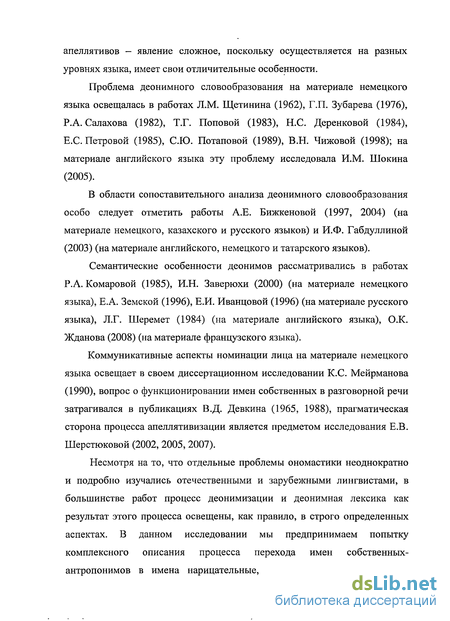 апеллятивов – явление сложное, поскольку осуществляется на разных уровнях языка, имеет свои отличительные особенности.

Проблема деонимного словообразования на материале немецкого языка освещалась в работах Л.М. Щетинина (1962), Г.П. Зубарева (1976), Р.А. Салахова (1982), Т.Г. Поповой (1983), Н.С. Деренковой (1984), Е.С. Петровой (1985), С.Ю. Потаповой (1989), В.Н. Чижовой (1998); на материале английского языка эту проблему исследовала И.М. Шокина (2005).

В области сопоставительного анализа деонимного словообразования особо следует отметить работы А.Е. Бижкеновой (1997, 2004) (на материале немецкого, казахского и русского языков) и И.Ф. Габдуллиной (2003) (на материале английского, немецкого и татарского языков).

Семантические особенности деонимов рассматривались в работах Р.А. Комаровой (1985), И.Н. Заверюхи (2000) (на материале немецкого языка), Е.А. Земской (1996), Е.И. Иванцовой (1996) (на материале русского языка), Л.Г. Шеремет (1984) (на материале английского языка), О.К. Жданова (2008) (на материале французского языка).

Коммуникативные аспекты номинации лица на материале немецкого языка освещает в своем диссертационном исследовании К.С. Мейрманова (1990), вопрос о функционировании имен собственных в разговорной речи затрагивался в публикациях В.Д. Девкина (1965, 1988), прагматическая сторона процесса апеллятивизации является предметом исследования Е.В. Шерстюковой (2002, 2005, 2007).

Несмотря на то, что отдельные проблемы ономастики неоднократно и подробно изучались отечественными и зарубежными лингвистами, в большинстве работ процесс деонимизации и деонимная лексика как результат этого процесса освещены, как правило, в строго определенных аспектах. В данном исследовании мы предпринимаем попытку комплексного описания процесса перехода имен собственных-антропонимов в имена нарицательные,

dsLib.net
библиотека диссертаций